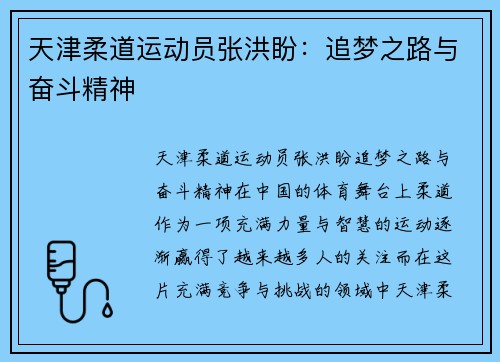 天津柔道运动员张洪盼：追梦之路与奋斗精神

天津柔道运动员张洪盼追梦之路与奋斗精神在中国的体育舞台上柔道作为一项充满力量与智慧的运动逐渐赢得了越来越多人的关注而在这片充满竞争与挑战的领域中天津柔